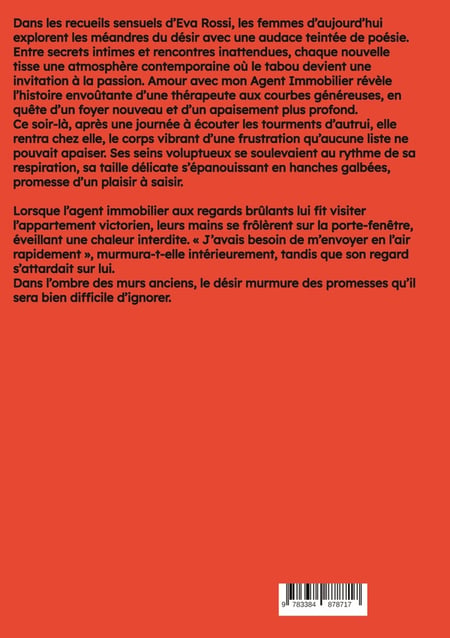 Dans les recueils sensuels d'Eva Rossi, les femmes d'aujourd'hui explorent les méandres du désir avec une audace teintée de poésie. Entre secrets intimes et rencontres inattendues, chaque nouvelle tisse une atmosphère contemporaine où le tabou devient une invitation à la passion. Amour avec mon Agent Immobilier révèle l'histoire envoûtante d'une thérapeute aux courbes généreuses, en quête d'un foyer nouveau et d'un apaisement plus profond.
Ce soir-là, après une journée à écouter les tourments d'autrui, elle rentra chez elle, le corps vibrant d'une frustration qu'aucune liste ne pouvait apaiser. Ses seins voluptueux se soulevaient au rythme de sa respiration, sa taille délicate s'épanouissant en hanches galbées, promesse d'un plaisir à saisir.

Lorsque l'agent immobilier aux regards brûlants lui fit visiter l'appartement victorien, leurs mains se frôlèrent sur la porte-fenêtre, éveillant une chaleur interdite. « J'avais besoin de m'envoyer en l'air rapidement », murmura-t-elle intérieurement, tandis que son regard s'attardait sur lui.
Dans l'ombre des murs anciens, le désir murmure des promesses qu'il sera bien difficile d'ignorer.

9 783384 878717